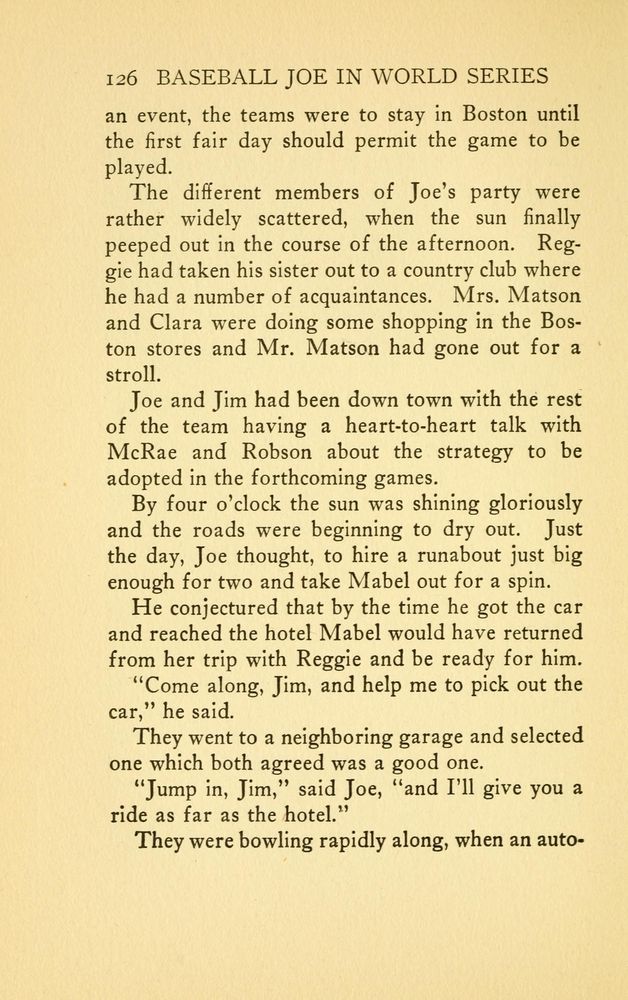 126 BASEBALL JOE IN WORLD SERIES

an event, the teams were to stay in Boston until the first fair day should permit the game to be played.

The different members of Joe's party were rather widely scattered, when the sun finally peeped out in the course of the afternoon. Reggie had taken his sister out to a country club where he had a number of acquaintances. Mrs. Matson and Clara were doing some shopping in the Boston stores and Mr. Matson had gone out for a stroll.

Joe and Jim had been down town with the rest of the team having a heart-to-heart talk with McRae and Robson about the strategy to be adopted in the forthcoming games.

By four o'clock the sun was shining gloriously and the roads were beginning to dry out. Just the day, Joe thought, to hire a runabout just big enough for two and take Mabel out for a spin.

He conjectured that by the time he got the car and reached the hotel Mabel would have returned from her trip with Reggie and be ready for him.

"Come along, Jim, and help me to pick out the car," he said.

They went to a neighboring garage and selected one which both agreed was a good one.

"Jump in, Jim," said Joe, "and I'll give you a ride as far as the hotel."

They were bowling rapidly along, when an auto-